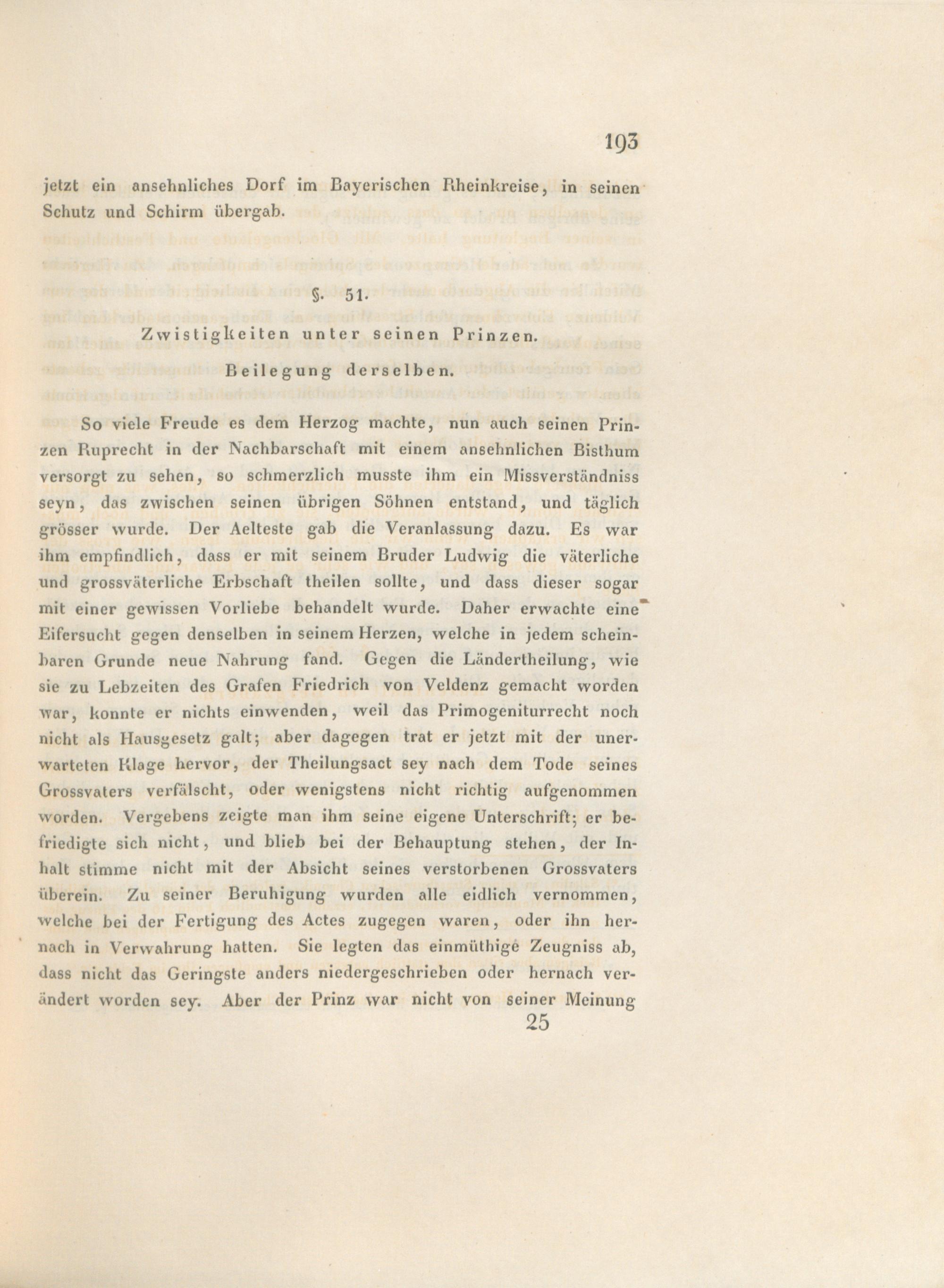 193

jetzt ein ansehnliches Dorf im Bayerischen Rheinkreise, in seinen Schutz und Schirm übergab.

§. 51.

Zwistigkeiten unter seinen Prinzen.

Beilegung derselben.

So viele Freude es dem Herzog machte, nun auch seinen Prinzen Ruprecht in der Nachbarschaft mit einem ansehnlichen Bisthum versorgt zu sehen, so schmerzlich musste ihm ein Missverständniss seyn, das zwischen seinen übrigen Söhnen entstand, und täglich grösser wurde. Der Aelteste gab die Veranlassung dazu. Es war ihm empfindlich, dass er mit seinem Bruder Ludwig die väterliche und grossväterliche Erbschaft theilen sollte, und dass dieser sogar mit einer gewissen Vorliebe behandelt wurde. Daher erwachte eine Eifersucht gegen denselben in seinem Herzen, welche in jedem scheinbaren Grunde neue Nahrung fand. Gegen die Ländertheilung, wie sie zu Lebzeiten des Grafen Friedrich von Veldenz gemacht worden war, konnte er nichts einwenden, weil das Primogeniturrecht noch nicht als Hausgesetz galt; aber dagegen trat er jetzt mit der unerwarteten Klage hervor, der Theilungsact sey nach dem Tode seines Grossvaters verfälscht, oder wenigstens nicht richtig aufgenommen worden. Vergebens zeigte man ihm seine eigene Unterschrift; er befriedigte sich nicht, und blieb bei der Behauptung stehen, der Inhalt stimme nicht mit der Absicht seines verstorbenen Grossvaters überein. Zu seiner Beruhigung wurden alle eidlich vernommen, welche bei der Fertigung des Actes zugegen waren, oder ihn hernach in Verwahrung hatten. Sie legten das einmüthige Zeugniss ab, dass nicht das Geringste anders niedergeschrieben oder hernach verändert worden sey. Aber der Prinz war nicht von seiner Meinung

25